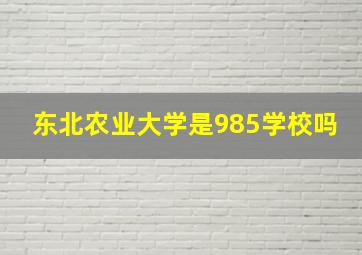 东北农业大学是985学校吗